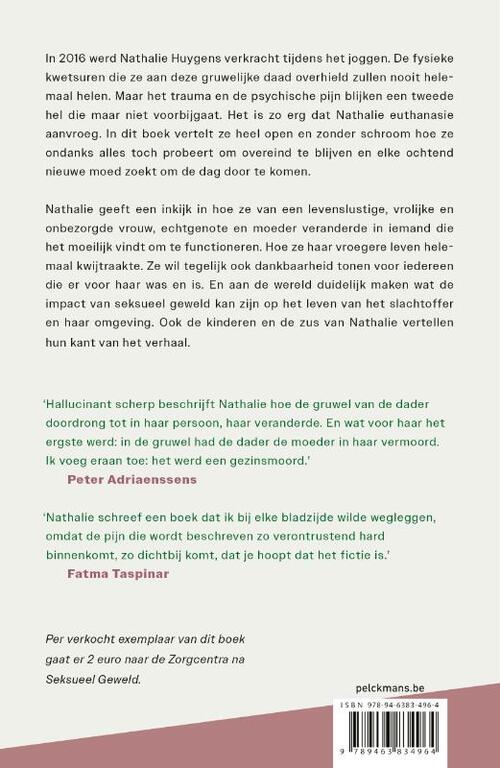 In 2016 werd Nathalie Huygens verkracht tijdens het joggen. De fysieke kwetsuren die ze aan deze gruwelijke daad overhield zullen nooit helemaal helen. Maar het trauma en de psychische pijn blijken een tweede hel die maar niet voorbijgaat. Het is zo erg dat Nathalie euthanasie aanvroeg. In dit boek vertelt ze heel open en zonder schroom hoe ze ondanks alles toch probeert om overeind te blijven en elke ochtend nieuwe moed zoekt om de dag door te komen.

Nathalie geeft een inkijk in hoe ze van een levenslustige, vrolijke en onbezorgde vrouw, echtgenote en moeder veranderde in iemand die het moeilijk vindt om te functioneren. Hoe ze haar vroegere leven helemaal kwijtraakte. Ze wil tegelijk ook dankbaarheid tonen voor iedereen die er voor haar was en is. En aan de wereld duidelijk maken wat de impact van seksueel geweld kan zijn op het leven van het slachtoffer en haar omgeving. Ook de kinderen en de zus van Nathalie vertellen hun kant van het verhaal.

'Hallucinant scherp beschrijft Nathalie hoe de gruwel van de dader doordrong tot in haar persoon, haar veranderde. En wat voor haar het ergste werd: in de gruwel had de dader de moeder in haar vermoord. Ik voeg eraan toe: het werd een gezinsmoord.'
Peter Adriaenssens

'Nathalie schreef een boek dat ik bij elke bladzijde wilde wegleggen, omdat de pijn die wordt beschreven zo verontrustend hard binnenkomt, zo dichtbij komt, dat je hoopt dat het fictie is.'
Fatma Taspinar

Per verkocht exemplaar van dit boek gaat er 2 euro naar de Zorgcentra na Seksueel Geweld.

pelckmans.be

ISBN 978-94-6383-496-4

9 789463 834964